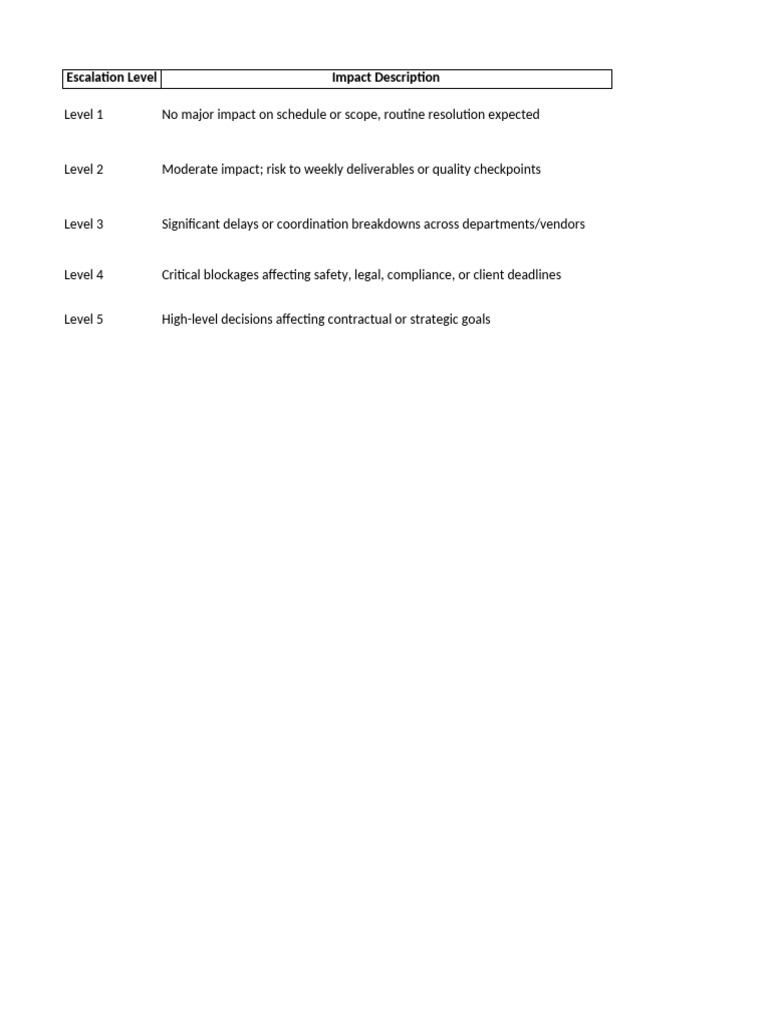 | Escalation Level | Impact Description |
|---|---|
| Level 1 | No major impact on schedule or scope, routine resolution expected |
| Level 2 | Moderate impact; risk to weekly deliverables or quality checkpoints |
| Level 3 | Significant delays or coordination breakdowns across departments/vendors |
| Level 4 | Critical blockages affecting safety, legal, compliance, or client deadlines |
| Level 5 | High-level decisions affecting contractual or strategic goals |